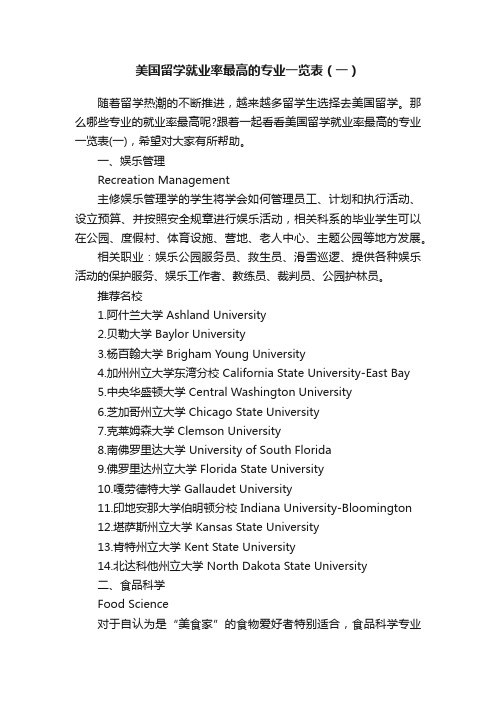 美国留学就业率最高的专业一览表（一）

随着留学热潮的不断推进，越来越多留学生选择去美国留学。那么哪些专业的就业率最高呢?跟着一起看看美国留学就业率最高的专业一览表(一)，希望对大家有所帮助。

一、娱乐管理

Recreation Management

主修娱乐管理学的学生将学会如何管理员工、计划和执行活动、设立预算、并按照安全规章进行娱乐活动，相关科系的毕业学生可以在公园、度假村、体育设施、营地、老人中心、主题公园等地方发展。

相关职业：娱乐公园服务员、救生员、滑雪巡逻、提供各种娱乐活动的保护服务、娱乐工作者、教练员、裁判员、公园护林员。

推荐名校

1.阿什兰大学 Ashland University

2.贝勒大学 Baylor University

3.杨百翰大学 Brigham Young University

4.加州州立大学东湾分校 California State University-East Bay

5.中央华盛顿大学 Central Washington University

6.芝加哥州立大学 Chicago State University

7.克莱姆森大学 Clemson University

8.南佛罗里达大学 University of South Florida

9.佛罗里达州立大学 Florida State University

10.嘎劳德特大学 Gallaudet University

11.印地安那大学伯明顿分校 Indiana University-Bloomington

12.堪萨斯州立大学 Kansas State University

13.肯特州立大学 Kent State University

14.北达科他州立大学 North Dakota State University

二、食品科学

Food Science

对于自认为是“美食家”的食物爱好者特别适合，食品科学专业